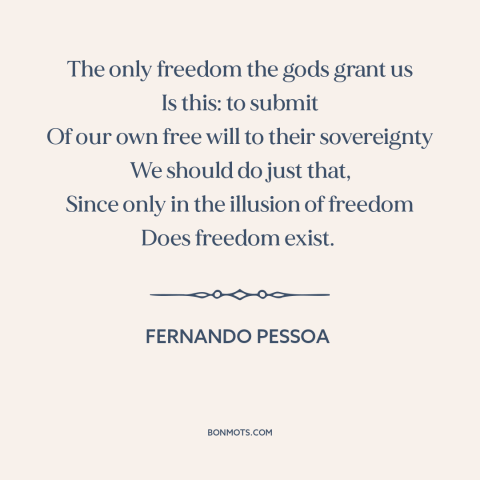 The only freedom the gods grant us
Is this: to submit
Of our own free will to their sovereignty
We should do just that,
Since only in the illusion of freedom
Does freedom exist.

FERNANDO PESSOA

BONMOTS.COM